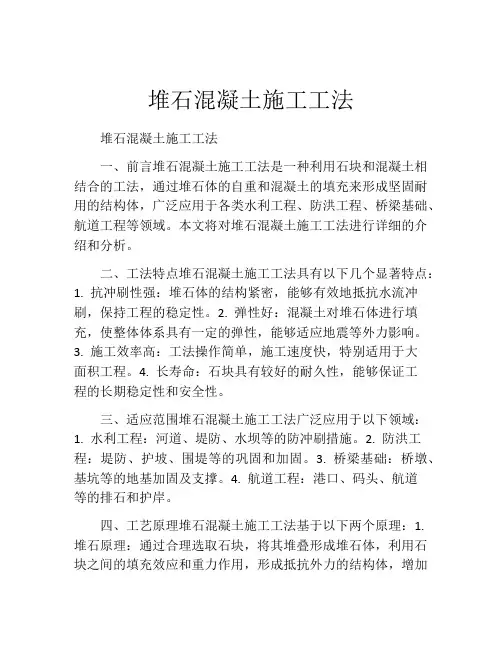 堆石混凝土施工工法

堆石混凝土施工工法

一、前言堆石混凝土施工工法是一种利用石块和混凝土相结合的工法，通过堆石体的自重和混凝土的填充来形成坚固耐用的结构体，广泛应用于各类水利工程、防洪工程、桥梁基础、航道工程等领域。本文将对堆石混凝土施工工法进行详细的介绍和分析。

二、工法特点堆石混凝土施工工法具有以下几个显著特点：1. 抗冲刷性强：堆石体的结构紧密，能够有效地抵抗水流冲刷，保持工程的稳定性。2. 弹性好：混凝土对堆石体进行填充，使整体体系具有一定的弹性，能够适应地震等外力影响。3. 施工效率高：工法操作简单，施工速度快，特别适用于大面积工程。4. 长寿命：石块具有较好的耐久性，能够保证工程的长期稳定性和安全性。

三、适应范围堆石混凝土施工工法广泛应用于以下领域：1. 水利工程：河道、堤防、水坝等的防冲刷措施。2. 防洪工程：堤防、护坡、围堤等的巩固和加固。3. 桥梁基础：桥墩、基坑等的地基加固及支撑。4. 航道工程：港口、码头、航道等的排石和护岸。

四、工艺原理堆石混凝土施工工法基于以下两个原理：1. 堆石原理：通过合理选取石块，将其堆叠形成堆石体，利用石块之间的填充效应和重力作用，形成抵抗外力的结构体，增加